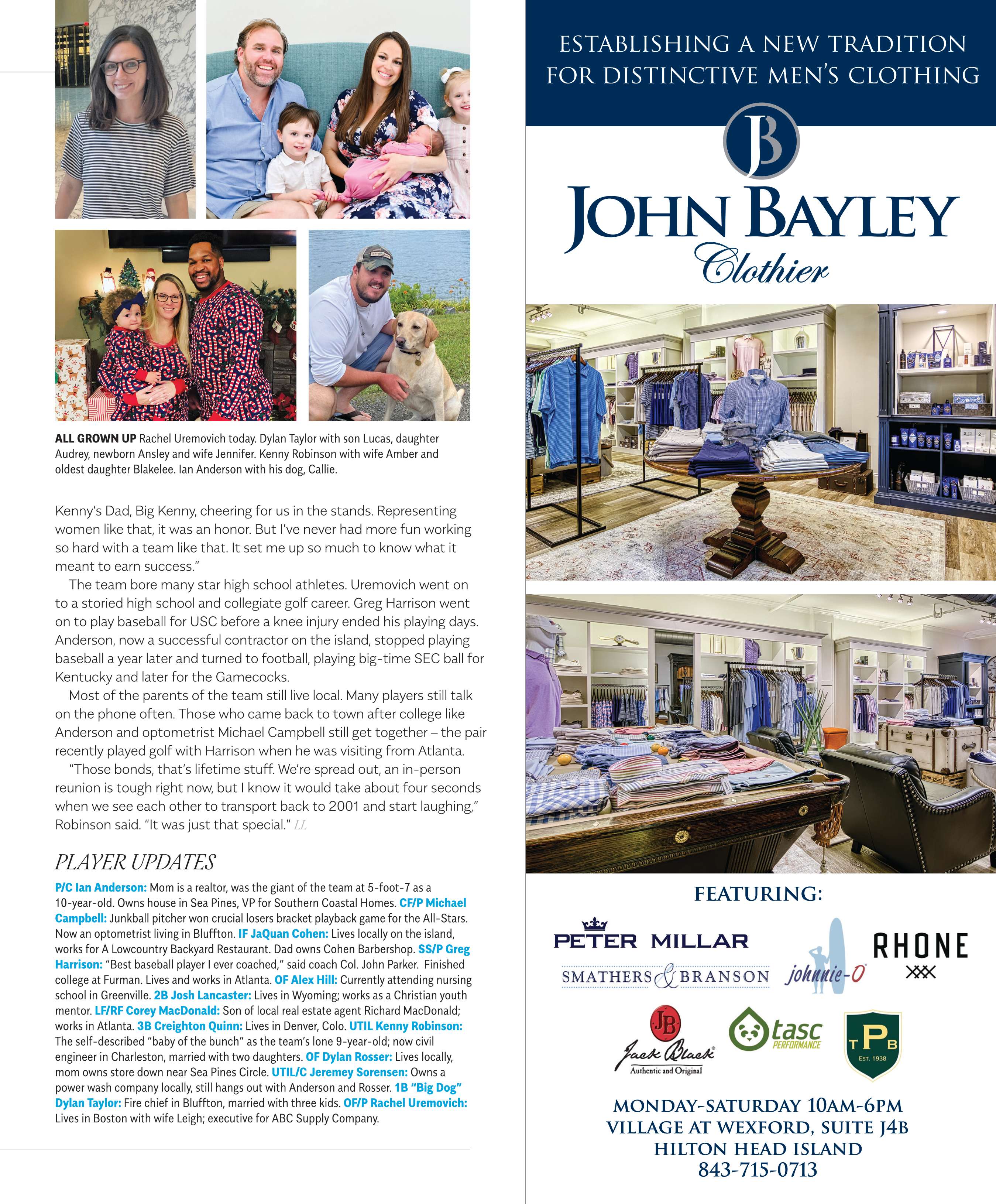 ALL GROWN UP Rachel Uremovich today. Dylan Taylor with son Lucas, daughter Audrey, newborn Ansley and wife Jennifer. Kenny Robinson with wife Amber and oldest daughter Blakelee. Ian Anderson with his dog, Callie.

Kenny's Dad, Big Kenny, cheering for us in the stands. Representing women like that, it was an honor. But I've never had more fun working so hard with a team like that. It set me up so much to know what it meant to earn success."

The team bore many star high school athletes. Uremovich went on to a storied high school and collegiate golf career. Greg Harrison went on to play baseball for USC before a knee injury ended his playing days. Anderson, now a successful contractor on the island, stopped playing baseball a year later and turned to football, playing big-time SEC ball for Kentucky and later for the Gamecocks.

Most of the parents of the team still live local. Many players still talk on the phone often. Those who came back to town after college like Anderson and optometrist Michael Campbell still get together – the pair recently played golf with Harrison when he was visiting from Atlanta.

"Those bonds, that's lifetime stuff. We're spread out, an in-person reunion is tough right now, but I know it would take about four seconds when we see each other to transport back to 2001 and start laughing," Robinson said. "It was just that special." LL

PLAYER UPDATES

P/C Ian Anderson: Mom is a realtor, was the giant of the team at 5-foot-7 as a 10-year-old. Owns house in Sea Pines, VP for Southern Coastal Homes. CF/P Michael Campbell: Junkball pitcher won crucial losers bracket playback game for the All-Stars. Now an optometrist living in Bluffton. IF JaQuan Cohen: Lives locally on the island, works for A Lowcountry Backyard Restaurant. Dad owns Cohen Barbershop. SS/P Greg Harrison: "Best baseball player I ever coached," said coach Col. John Parker. Finished college at Furman. Lives and works in Atlanta. OF Alex Hill: Currently attending nursing school in Greenville. 2B Josh Lancaster: Lives in Wyoming; works as a Christian youth mentor. LF/RF Corey MacDonald: Son of local real estate agent Richard MacDonald; works in Atlanta. 3B Creighton Quinn: Lives in Denver, Colo. UTIL Kenny Robinson: The self-described "baby of the bunch" as the team's lone 9-year-old; now civil engineer in Charleston, married with two daughters. OF Dylan Rosser: Lives locally, mom owns store down near Sea Pines Circle. UTIL/C Jeremey Sorensen: Owns a power wash company locally, still hangs out with Anderson and Rosser. 1B "Big Dog" Dylan Taylor: Fire chief in Bluffton, married with three kids. OF/P Rachel Uremovich: Lives in Boston with wife Leigh; executive for ABC Supply Company.

ESTABLISHING A NEW TRADITION FOR DISTINCTIVE MEN'S CLOTHING

JB

JOHN BAYLEY Clothier

FEATURING:

PETER MILLAR
SMATHERS & BRANSON
johnnie-O
RHONE
JB Jack Black Authentic and Original
tasc PERFORMANCE
TPB EST. 1938

MONDAY-SATURDAY 10AM-6PM
VILLAGE AT WEXFORD, SUITE J4B
HILTON HEAD ISLAND
843-715-0713